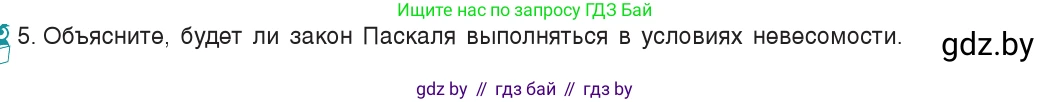 Ищите нас по запросу ГДЗ Бай

5. Объясните, будет ли закон Паскаля выполняться в условиях невесомости.

gdz.by

gdz by // гдз бай // гдз by